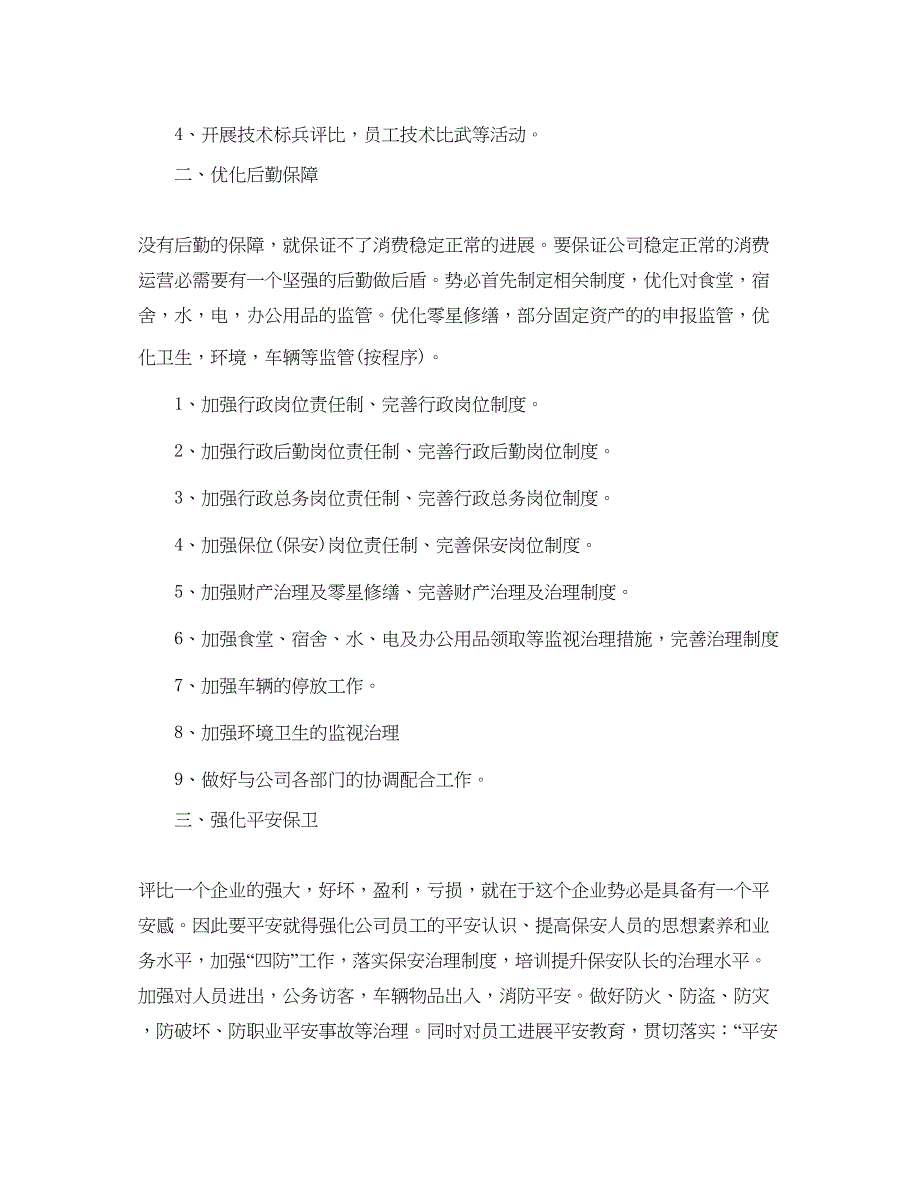 4、开展技术标兵评比，员工技术比武等活动。

二、优化后勤保障

没有后勤的保障，就保证不了消费稳定正常的进展。要保证公司稳定正常的消费运营必需要有一个坚强的后勤做后盾。势必首先制定相关制度，优化对食堂，宿舍，水，电，办公用品的监管。优化零星修缮，部分固定资产的的申报监管，优化卫生，环境，车辆等监管(按程序)。

1、加强行政岗位责任制、完善行政岗位制度。

2、加强行政后勤岗位责任制、完善行政后勤岗位制度。

3、加强行政总务岗位责任制、完善行政总务岗位制度。

4、加强保位(保安)岗位责任制、完善保安岗位制度。

5、加强财产治理及零星修缮、完善财产治理及治理制度。

6、加强食堂、宿舍、水、电及办公用品领取等监视治理措施，完善治理制度

7、加强车辆的停放工作。

8、加强环境卫生的监视治理

9、做好与公司各部门的协调配合工作。

三、强化平安保卫

评比一个企业的强大，好坏，盈利，亏损，就在于这个企业势必是具备有一个平安感。因此要平安就得强化公司员工的平安认识、提高保安人员的思想素养和业务水平，加强“四防”工作，落实保安治理制度，培训提升保安队长的治理水平。加强对人员进出，公务访客，车辆物品出入，消防平安。做好防火、防盗、防灾，防破坏、防职业平安事故等治理。同时对员工进展平安教育，贯切落实：“平安